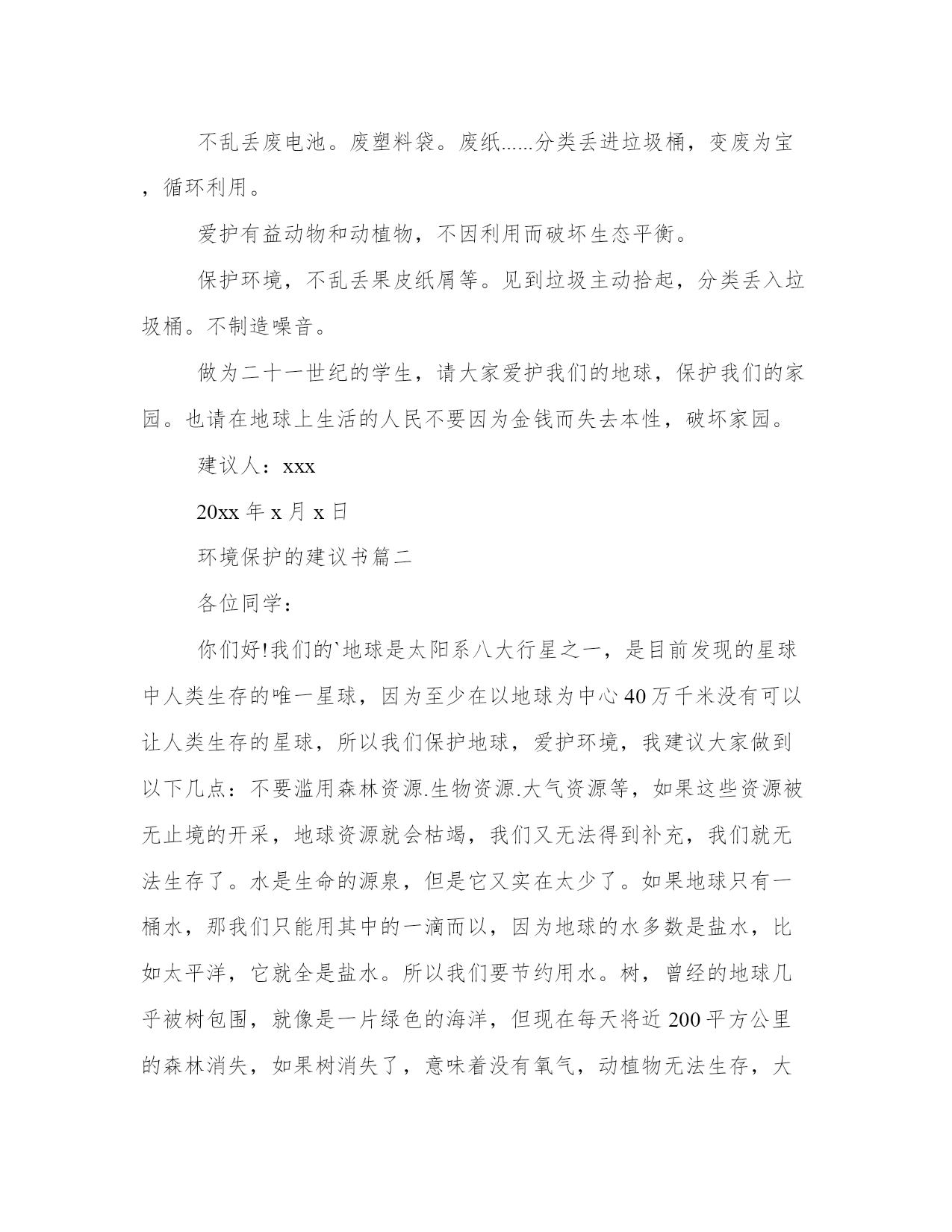 不乱丢废电池。废塑料袋。废纸......分类丢进垃圾桶，变废为宝，循环利用。

爱护有益动物和动植物，不因利用而破坏生态平衡。

保护环境，不乱丢果皮纸屑等。见到垃圾主动拾起，分类丢入垃圾桶。不制造噪音。

做为二十一世纪的学生，请大家爱护我们的地球，保护我们的家园。也请在地球上生活的人民不要因为金钱而失去本性，破坏家园。

建议人：xxx

20xx 年 x 月 x 日

环境保护的建议书篇二

各位同学：

你们好!我们的`地球是太阳系八大行星之一，是目前发现的星球中人类生存的唯一星球，因为至少在以地球为中心 40 万千米没有可以让人类生存的星球，所以我们保护地球，爱护环境，我建议大家做到以下几点：不要滥用森林资源.生物资源.大气资源等，如果这些资源被无止境的开采，地球资源就会枯竭，我们又无法得到补充，我们就无法生存了。水是生命的源泉，但是它又实在太少了。如果地球只有一桶水，那我们只能用其中的一滴而以，因为地球的水多数是盐水，比如太平洋，它就全是盐水。所以我们要节约用水。树，曾经的地球几乎被树包围，就像是一片绿色的海洋，但现在每天将近 200 平方公里的森林消失，如果树消失了，意味着没有氧气，动植物无法生存，大